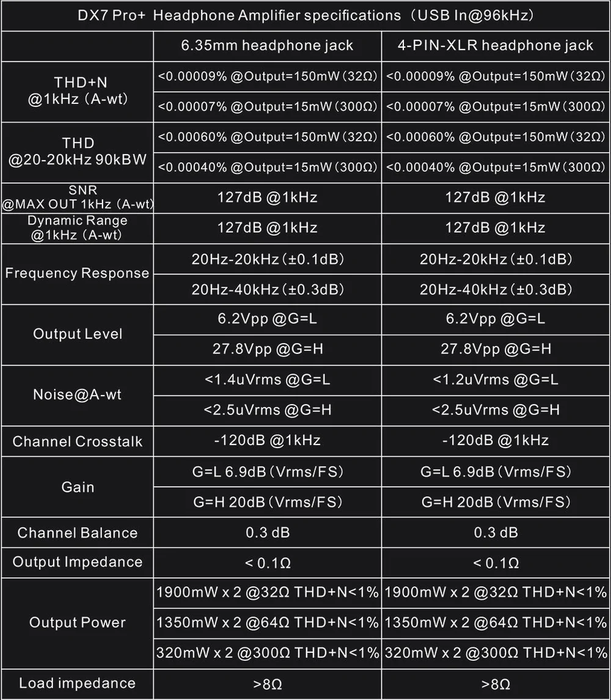 DX7 Pro+ Headphone Amplifier specifications（USB In@96kHz）

| | 6.35mm headphone jack | 4-PIN-XLR headphone jack |
|---|---|---|
| THD+N @1kHz（A-wt） | <0.00009% @Output=150mW（32Ω） | <0.00009% @Output=150mW（32Ω） |
| | <0.00007% @Output=15mW（300Ω） | <0.00007% @Output=15mW（300Ω） |
| THD @20-20kHz 90kBW | <0.00060% @Output=150mW（32Ω） | <0.00060% @Output=150mW（32Ω） |
| | <0.00040% @Output=15mW（300Ω） | <0.00040% @Output=15mW（300Ω） |
| SNR @MAX OUT 1kHz（A-wt） | 127dB @1kHz | 127dB @1kHz |
| Dynamic Range @1kHz（A-wt） | 127dB @1kHz | 127dB @1kHz |
| Frequency Response | 20Hz-20kHz（±0.1dB） | 20Hz-20kHz（±0.1dB） |
| | 20Hz-40kHz（±0.3dB） | 20Hz-40kHz（±0.3dB） |
| Output Level | 6.2Vpp @G=L | 6.2Vpp @G=L |
| | 27.8Vpp @G=H | 27.8Vpp @G=H |
| Noise@A-wt | <1.4uVrms @G=L | <1.2uVrms @G=L |
| | <2.5uVrms @G=H | <2.5uVrms @G=H |
| Channel Crosstalk | -120dB @1kHz | -120dB @1kHz |
| Gain | G=L 6.9dB（Vrms/FS） | G=L 6.9dB（Vrms/FS） |
| | G=H 20dB（Vrms/FS） | G=H 20dB（Vrms/FS） |
| Channel Balance | 0.3 dB | 0.3 dB |
| Output Impedance | < 0.1Ω | < 0.1Ω |
| Output Power | 1900mW x 2 @32Ω THD+N<1% | 1900mW x 2 @32Ω THD+N<1% |
| | 1350mW x 2 @64Ω THD+N<1% | 1350mW x 2 @64Ω THD+N<1% |
| | 320mW x 2 @300Ω THD+N<1% | 320mW x 2 @300Ω THD+N<1% |
| Load impedance | >8Ω | >8Ω |